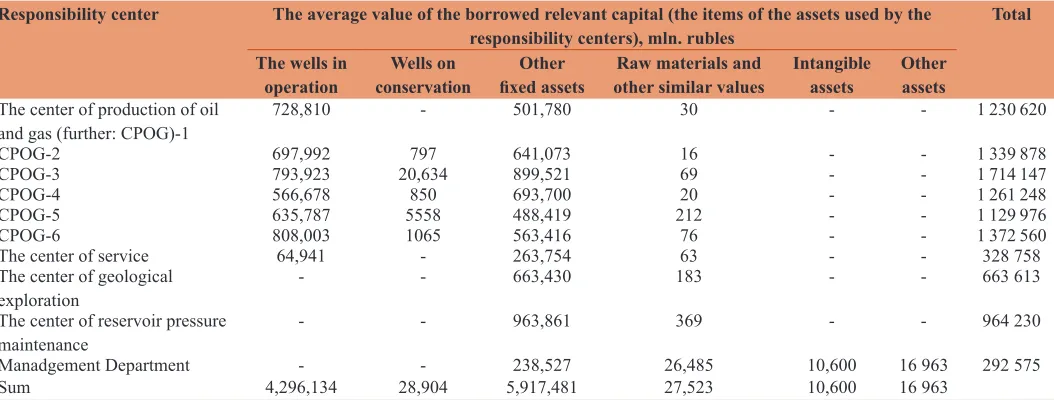 | Responsibility center | The average value of the borrowed relevant capital (the items of the assets used by the responsibility centers), mln. rubles | | | | | | Total |
|---|---|---|---|---|---|---|---|
| | The wells in operation | Wells on conservation | Other fixed assets | Raw materials and other similar values | Intangible assets | Other assets | |
| The center of production of oil and gas (further: CPOG)-1 | 728,810 | - | 501,780 | 30 | - | - | 1 230 620 |
| CPOG-2 | 697,992 | 797 | 641,073 | 16 | - | - | 1 339 878 |
| CPOG-3 | 793,923 | 20,634 | 899,521 | 69 | - | - | 1 714 147 |
| CPOG-4 | 566,678 | 850 | 693,700 | 20 | - | - | 1 261 248 |
| CPOG-5 | 635,787 | 5558 | 488,419 | 212 | - | - | 1 129 976 |
| CPOG-6 | 808,003 | 1065 | 563,416 | 76 | - | - | 1 372 560 |
| The center of service | 64,941 | - | 263,754 | 63 | - | - | 328 758 |
| The center of geological exploration | - | - | 663,430 | 183 | - | - | 663 613 |
| The center of reservoir pressure maintenance | - | - | 963,861 | 369 | - | - | 964 230 |
| Manadgement Department | - | - | 238,527 | 26,485 | 10,600 | 16 963 | 292 575 |
| Sum | 4,296,134 | 28,904 | 5,917,481 | 27,523 | 10,600 | 16 963 | |